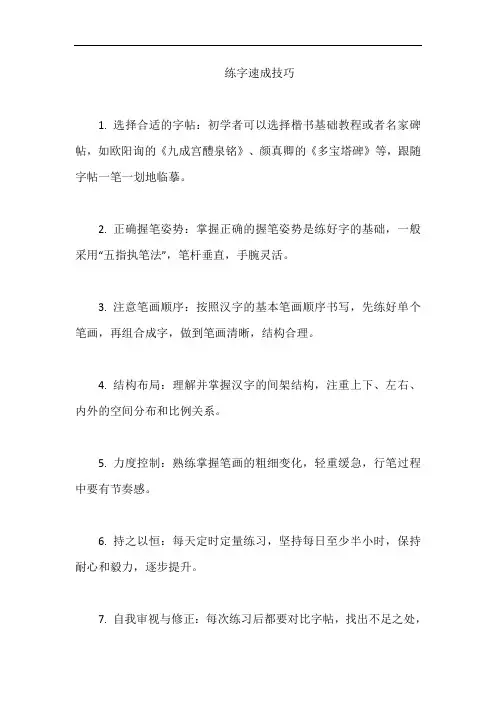 练字速成技巧

1. 选择合适的字帖：初学者可以选择楷书基础教程或者名家碑帖，如欧阳询的《九成宫醴泉铭》、颜真卿的《多宝塔碑》等，跟随字帖一笔一划地临摹。

2. 正确握笔姿势：掌握正确的握笔姿势是练好字的基础，一般采用“五指执笔法”，笔杆垂直，手腕灵活。

3. 注意笔画顺序：按照汉字的基本笔画顺序书写，先练好单个笔画，再组合成字，做到笔画清晰，结构合理。

4. 结构布局：理解并掌握汉字的间架结构，注重上下、左右、内外的空间分布和比例关系。

5. 力度控制：熟练掌握笔画的粗细变化，轻重缓急，行笔过程中要有节奏感。

6. 持之以恒：每天定时定量练习，坚持每日至少半小时，保持耐心和毅力，逐步提升。

7. 自我审视与修正：每次练习后都要对比字帖，找出不足之处，